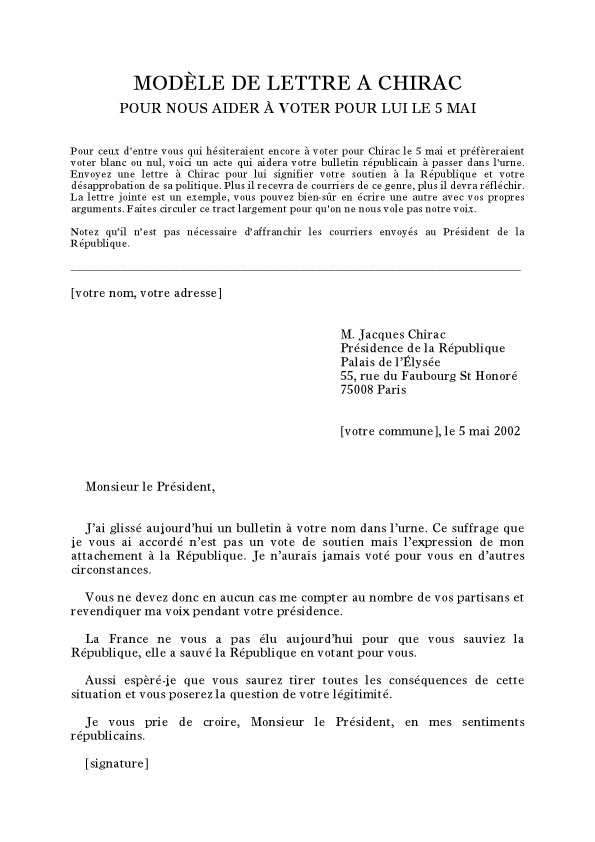 MODÈLE DE LETTRE A CHIRAC

POUR NOUS AIDER À VOTER POUR LUI LE 5 MAI

Pour ceux d'entre vous qui hésiteraient encore à voter pour Chirac le 5 mai et préfèreraient voter blanc ou nul, voici un acte qui aidera votre bulletin républicain à passer dans l'urne. Envoyez une lettre à Chirac pour lui signifier votre soutien à la République et votre désapprobation de sa politique. Plus il recevra de courriers de ce genre, plus il devra réfléchir. La lettre jointe est un exemple, vous pouvez bien-sûr en écrire une autre avec vos propres arguments. Faites circuler ce tract largement pour qu'on ne nous vole pas notre voix.

Notez qu'il n'est pas nécessaire d'affranchir les courriers envoyés au Président de la République.

[votre nom, votre adresse]

M. Jacques Chirac
Présidence de la République
Palais de l'Élysée
55, rue du Faubourg St Honoré
75008 Paris

[votre commune], le 5 mai 2002

Monsieur le Président,

J'ai glissé aujourd'hui un bulletin à votre nom dans l'urne. Ce suffrage que je vous ai accordé n'est pas un vote de soutien mais l'expression de mon attachement à la République. Je n'aurais jamais voté pour vous en d'autres circonstances.

Vous ne devez donc en aucun cas me compter au nombre de vos partisans et revendiquer ma voix pendant votre présidence.

La France ne vous a pas élu aujourd'hui pour que vous sauviez la République, elle a sauvé la République en votant pour vous.

Aussi espèré-je que vous saurez tirer toutes les conséquences de cette situation et vous poserez la question de votre légitimité.

Je vous prie de croire, Monsieur le Président, en mes sentiments républicains.

[signature]